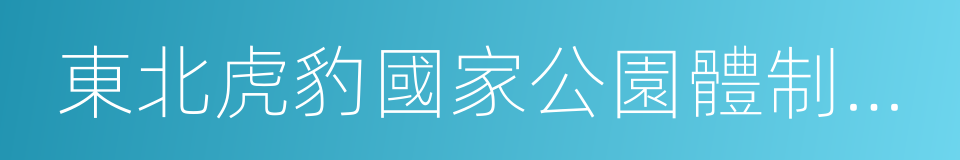 東北虎豹國家公園體制...